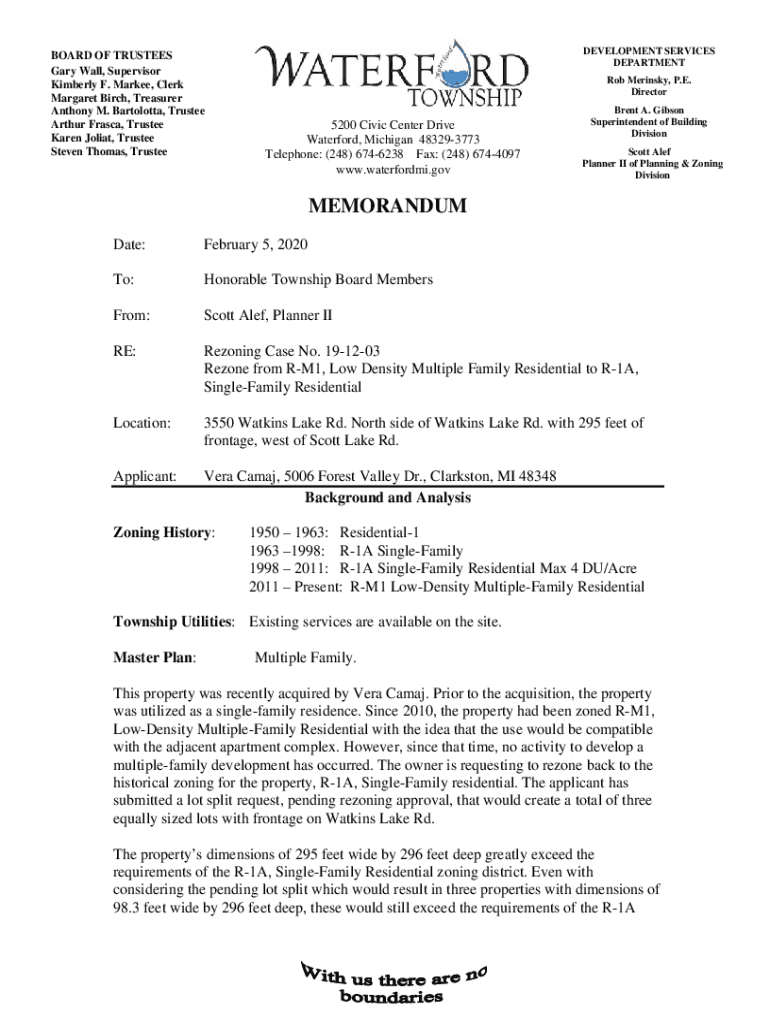 BOARD OF TRUSTEES
Gary Wall, Supervisor
Kimberly F. Markee, Clerk
Margaret Birch, Treasurer
Anthony M. Bartolotta, Trustee
Arthur Frasca, Trustee
Karen Joliat, Trustee
Steven Thomas, Trustee

WATERFORD
TOWNSHIP

5200 Civic Center Drive
Waterford, Michigan 48329-3773
Telephone: (248) 674-6238 Fax: (248) 674-4097
www.waterfordmi.gov

DEVELOPMENT SERVICES DEPARTMENT
Rob Merinsky, P.E.
Director
Brent A. Gibson
Superintendent of Building Division
Scott Alef
Planner II of Planning & Zoning Division

MEMORANDUM

Date: February 5, 2020

To: Honorable Township Board Members

From: Scott Alef, Planner II

RE: Rezoning Case No. 19-12-03
Rezone from R-M1, Low Density Multiple Family Residential to R-1A, Single-Family Residential

Location: 3550 Watkins Lake Rd. North side of Watkins Lake Rd. with 295 feet of frontage, west of Scott Lake Rd.

Applicant: Vera Camaj, 5006 Forest Valley Dr., Clarkston, MI 48348

Background and Analysis

Zoning History: 1950 – 1963: Residential-1
1963 –1998: R-1A Single-Family
1998 – 2011: R-1A Single-Family Residential Max 4 DU/Acre
2011 – Present: R-M1 Low-Density Multiple-Family Residential

Township Utilities: Existing services are available on the site.

Master Plan: Multiple Family.

This property was recently acquired by Vera Camaj. Prior to the acquisition, the property was utilized as a single-family residence. Since 2010, the property had been zoned R-M1, Low-Density Multiple-Family Residential with the idea that the use would be compatible with the adjacent apartment complex. However, since that time, no activity to develop a multiple-family development has occurred. The owner is requesting to rezone back to the historical zoning for the property, R-1A, Single-Family residential. The applicant has submitted a lot split request, pending rezoning approval, that would create a total of three equally sized lots with frontage on Watkins Lake Rd.

The property's dimensions of 295 feet wide by 296 feet deep greatly exceed the requirements of the R-1A, Single-Family Residential zoning district. Even with considering the pending lot split which would result in three properties with dimensions of 98.3 feet wide by 296 feet deep, these would still exceed the requirements of the R-1A

With us there are no boundaries